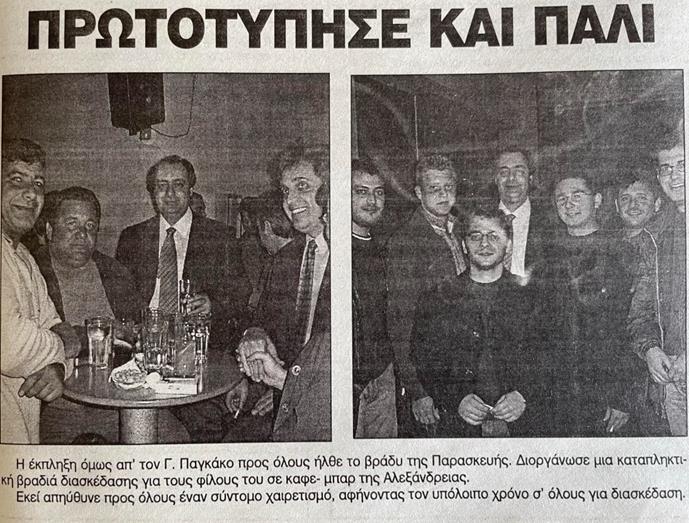 ΠΡΩΤΟΤΥΠΗΣΕ ΚΑΙ ΠΑΛΙ

Η έκπληξη όμως απ' τον Γ. Παγκάκο προς όλους ήλθε το βράδυ της Παρασκευής. Διοργάνωσε μια καταπληκτική βραδιά διασκέδασης για τους φίλους του σε καφε- μπαρ της Αλεξάνδρειας.

Εκεί απηύθυνε προς όλους έναν σύντομο χαιρετισμό, αφήνοντας τον υπόλοιπο χρόνο σ' όλους για διασκέδαση.